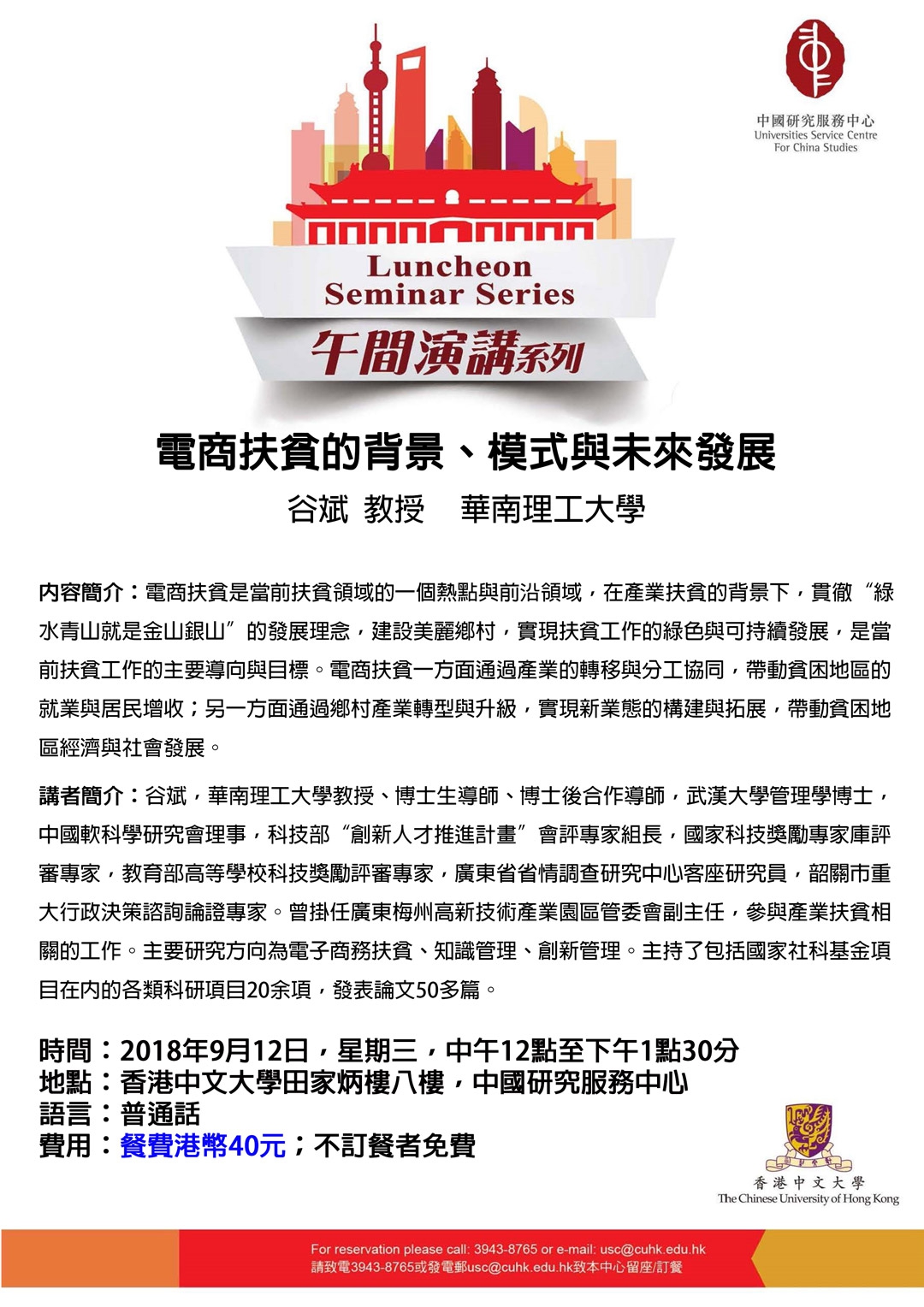 中國研究服務中心
Universities Service Centre
For China Studies

Luncheon
Seminar Series
午間演講系列

電商扶貧的背景、模式與未來發展
谷斌 教授 華南理工大學

內容簡介：電商扶貧是當前扶貧領域的一個熱點與前沿領域，在產業扶貧的背景下，貫徹“綠水青山就是金山銀山”的發展理念，建設美麗鄉村，實現扶貧工作的綠色與可持續發展，是當前扶貧工作的主要導向與目標。電商扶貧一方面通過產業的轉移與分工協同，帶動貧困地區的就業與居民增收；另一方面通過鄉村產業轉型與升級，實現新業態的構建與拓展，帶動貧困地區經濟與社會發展。

講者簡介：谷斌，華南理工大學教授、博士生導師、博士後合作導師，武漢大學管理學博士，中國軟科學研究會理事，科技部“創新人才推進計畫”會評專家組長，國家科技獎勵專家庫評審專家，教育部高等學校科技獎勵評審專家，廣東省省情調查研究中心客座研究員，韶關市重大行政決策諮詢論證專家。曾掛任廣東梅州高新技術產業園區管委會副主任，參與產業扶貧相關的工作。主要研究方向為電子商務扶貧、知識管理、創新管理。主持了包括國家社科基金項目在內的各類科研項目20余項，發表論文50多篇。

時間：2018年9月12日，星期三，中午12點至下午1點30分
地點：香港中文大學田家炳樓八樓，中國研究服務中心
語言：普通話
費用：餐費港幣40元；不訂餐者免費

香港中文大學
The Chinese University of Hong Kong

For reservation please call: 3943-8765 or e-mail: usc@cuhk.edu.hk
請致電3943-8765或發電郵usc@cuhk.edu.hk致本中心留座/訂餐